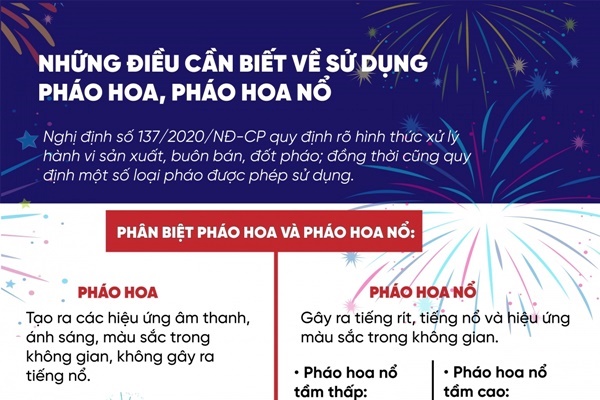 NHỮNG ĐIỀU CẦN BIẾT VỀ SỬ DỤNG PHÁO HOA, PHÁO HOA NỔ

Nghị định số 137/2020/NĐ-CP quy định rõ hình thức xử lý hành vi sản xuất, buôn bán, đốt pháo; đồng thời cũng quy định một số loại pháo được phép sử dụng.

PHÂN BIỆT PHÁO HOA VÀ PHÁO HOA NỔ:

PHÁO HOA

Tạo ra các hiệu ứng âm thanh, ánh sáng, màu sắc trong không gian, không gây ra tiếng nổ.

PHÁO HOA NỔ

Gây ra tiếng rít, tiếng nổ và hiệu ứng màu sắc trong không gian.

• Pháo hoa nổ tầm thấp:

• Pháo hoa nổ tầm cao: